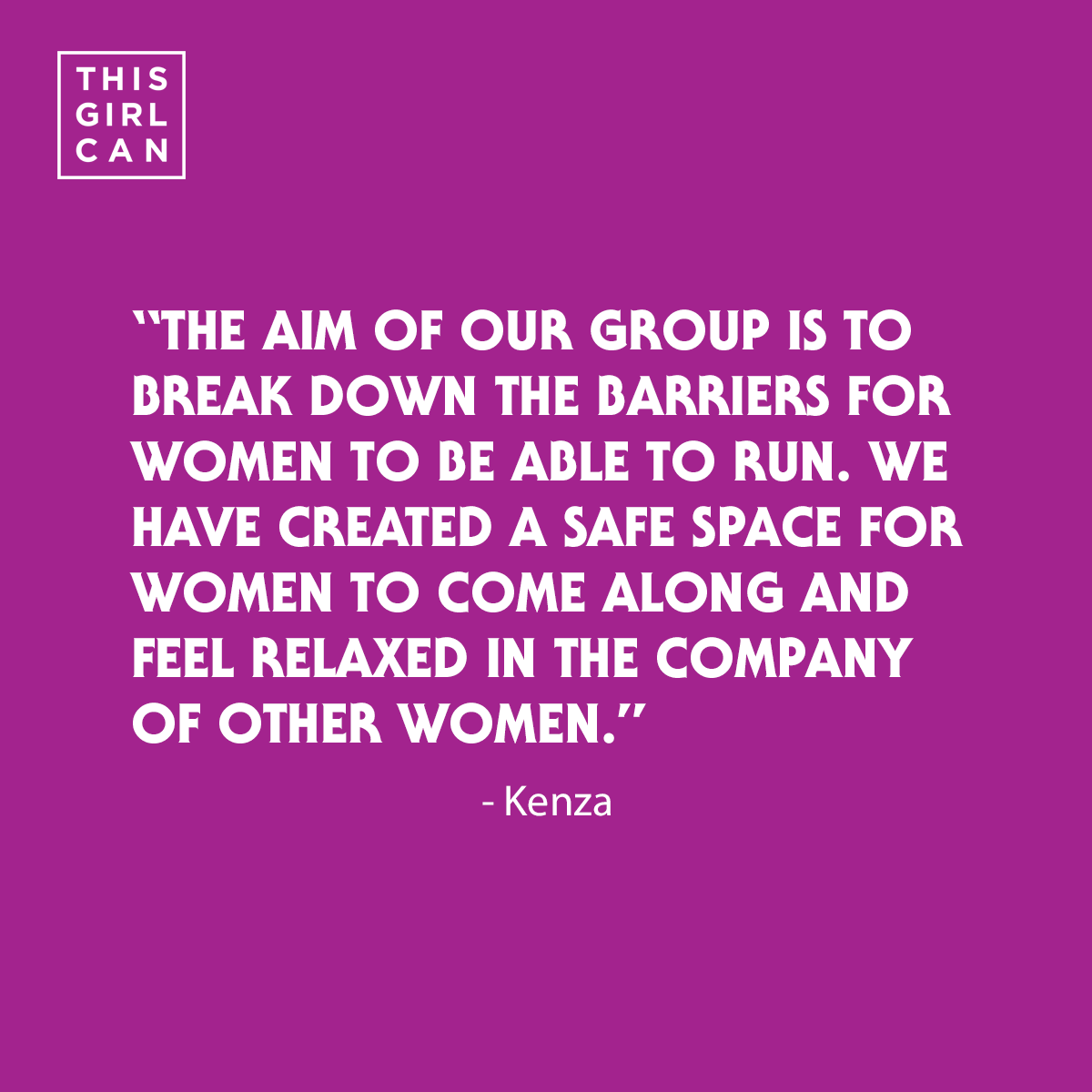 THIS
GIRL
CAN

"THE AIM OF OUR GROUP IS TO BREAK DOWN THE BARRIERS FOR WOMEN TO BE ABLE TO RUN. WE HAVE CREATED A SAFE SPACE FOR WOMEN TO COME ALONG AND FEEL RELAXED IN THE COMPANY OF OTHER WOMEN."

- Kenza